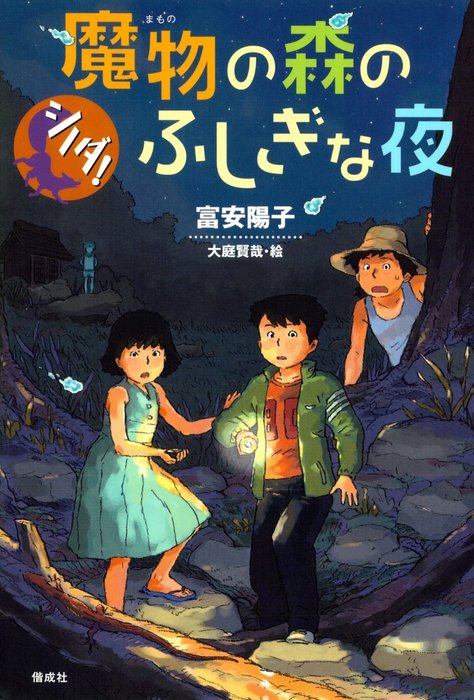 まもの
魔物の森の
シノダ!
ふしぎな夜

富安陽子
大庭賢哉・絵

偕成社